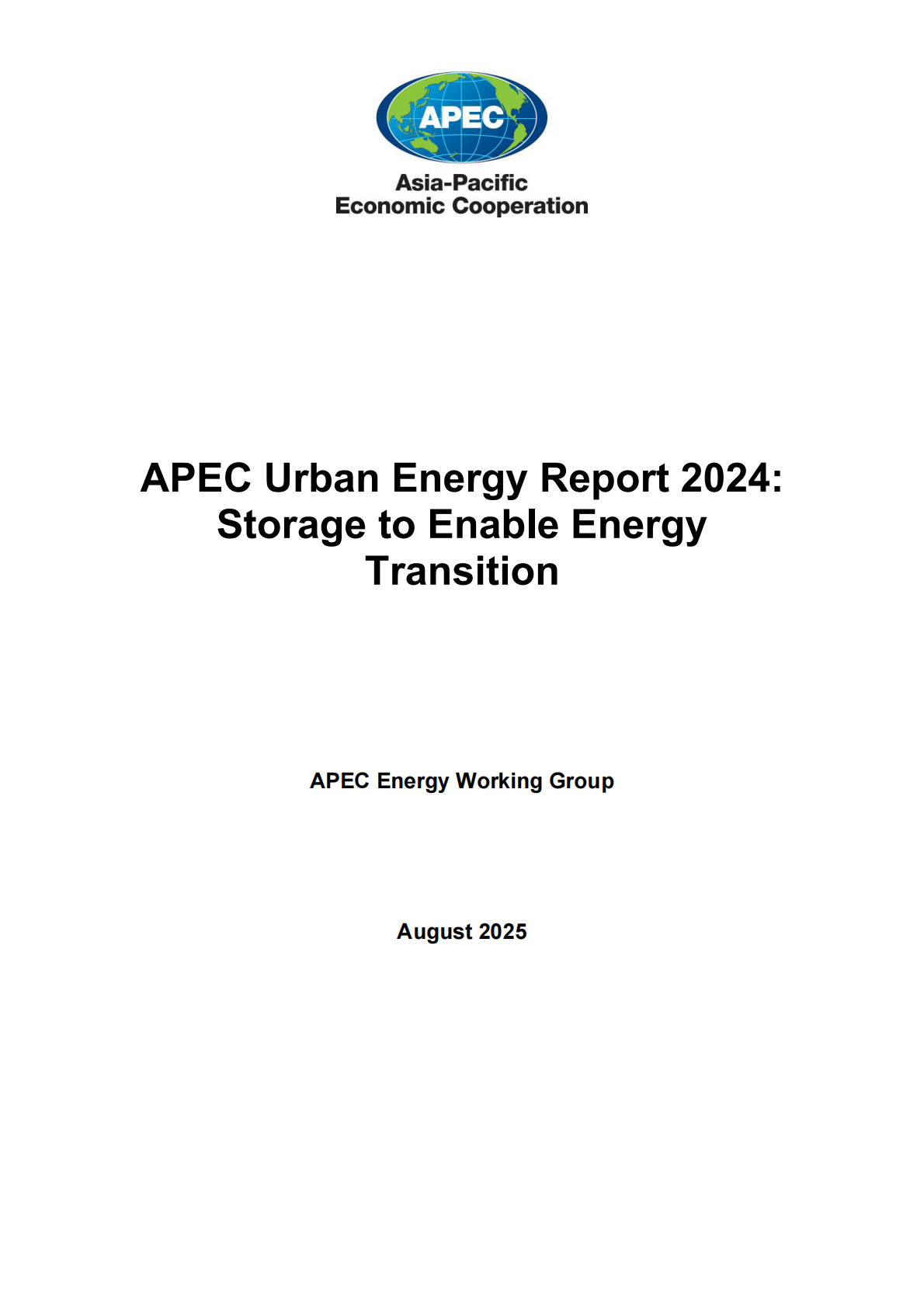 APEC

Asia-Pacific
Economic Cooperation

APEC Urban Energy Report 2024: Storage to Enable Energy Transition

APEC Energy Working Group

August 2025